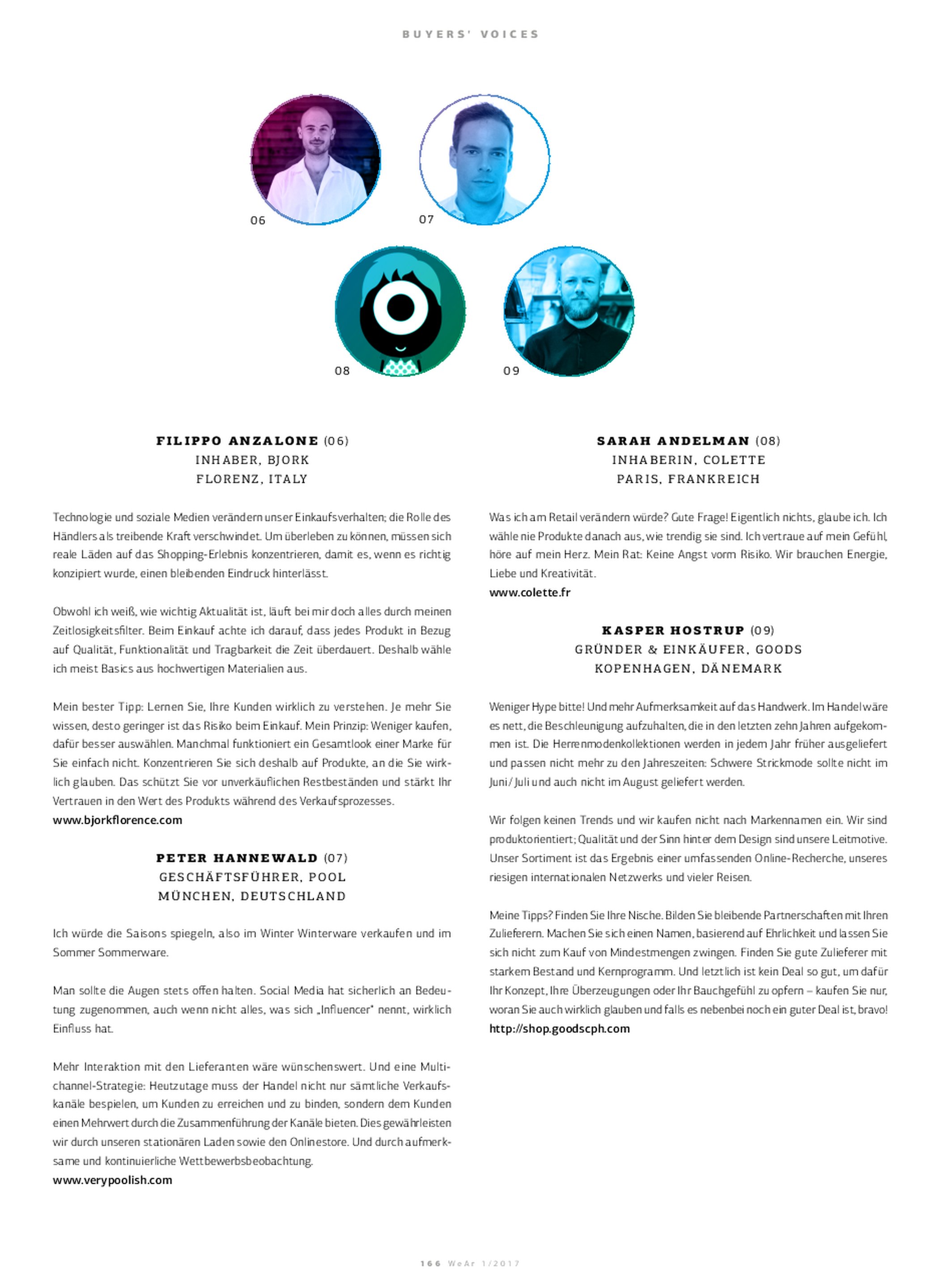 BUYERS' VOICES

06

07

08

09

FILIPPO ANZALONE (06)
INHABER, BJORK
FLORENZ, ITALY

Technologie und soziale Medien verändern unser Einkaufsverhalten; die Rolle des Händlers als treibende Kraft verschwindet. Um überleben zu können, müssen sich reale Läden auf das Shopping-Erlebnis konzentrieren, damit es, wenn es richtig konzipiert wurde, einen bleibenden Eindruck hinterlässt.

Obwohl ich weiß, wie wichtig Aktualität ist, läuft bei mir doch alles durch meinen Zeitlosigkeitsfilter. Beim Einkauf achte ich darauf, dass jedes Produkt in Bezug auf Qualität, Funktionalität und Tragbarkeit die Zeit überdauert. Deshalb wähle ich meist Basics aus hochwertigen Materialien aus.

Mein bester Tipp: Lernen Sie, Ihre Kunden wirklich zu verstehen. Je mehr Sie wissen, desto geringer ist das Risiko beim Einkauf. Mein Prinzip: Weniger kaufen, dafür besser auswählen. Manchmal funktioniert ein Gesamtlook einer Marke für Sie einfach nicht. Konzentrieren Sie sich deshalb auf Produkte, an die Sie wirklich glauben. Das schützt Sie vor unverkäuflichen Restbeständen und stärkt Ihr Vertrauen in den Wert des Produkts während des Verkaufsprozesses.
www.bjorkflorence.com

PETER HANNEWALD (07)
GESCHÄFTSFÜHRER, POOL
MÜNCHEN, DEUTSCHLAND

Ich würde die Saisons spiegeln, also im Winter Winterware verkaufen und im Sommer Sommerware.

Man sollte die Augen stets offen halten. Social Media hat sicherlich an Bedeutung zugenommen, auch wenn nicht alles, was sich „Influencer" nennt, wirklich Einfluss hat.

Mehr Interaktion mit den Lieferanten wäre wünschenswert. Und eine Multichannel-Strategie: Heutzutage muss der Handel nicht nur sämtliche Verkaufskanäle bespielen, um Kunden zu erreichen und zu binden, sondern dem Kunden einen Mehrwert durch die Zusammenführung der Kanäle bieten. Dies gewährleisten wir durch unseren stationären Laden sowie den Onlinestore. Und durch aufmerksame und kontinuierliche Wettbewerbsbeobachtung.
www.verypoolish.com

SARAH ANDELMAN (08)
INHABERIN, COLETTE
PARIS, FRANKREICH

Was ich am Retail verändern würde? Gute Frage! Eigentlich nichts, glaube ich. Ich wähle nie Produkte danach aus, wie trendig sie sind. Ich vertraue auf mein Gefühl, höre auf mein Herz. Mein Rat: Keine Angst vorm Risiko. Wir brauchen Energie, Liebe und Kreativität.
www.colette.fr

KASPER HOSTRUP (09)
GRÜNDER & EINKÄUFER, GOODS
KOPENHAGEN, DÄNEMARK

Weniger Hype bitte! Und mehr Aufmerksamkeit auf das Handwerk. Im Handel wäre es nett, die Beschleunigung aufzuhalten, die in den letzten zehn Jahren aufgekommen ist. Die Herrenmodenkollektionen werden in jedem Jahr früher ausgeliefert und passen nicht mehr zu den Jahreszeiten: Schwere Strickmode sollte nicht im Juni/Juli und auch nicht im August geliefert werden.

Wir folgen keinen Trends und wir kaufen nicht nach Markennamen ein. Wir sind produktorientiert; Qualität und der Sinn hinter dem Design sind unsere Leitmotive. Unser Sortiment ist das Ergebnis einer umfassenden Online-Recherche, unseres riesigen internationalen Netzwerks und vieler Reisen.

Meine Tipps? Finden Sie Ihre Nische. Bilden Sie bleibende Partnerschaften mit Ihren Zulieferern. Machen Sie sich einen Namen, basierend auf Ehrlichkeit und lassen Sie sich nicht zum Kauf von Mindestmengen zwingen. Finden Sie gute Zulieferer mit starkem Bestand und Kernprogramm. Und letztlich ist kein Deal so gut, um dafür Ihr Konzept, Ihre Überzeugungen oder Ihr Bauchgefühl zu opfern – kaufen Sie nur, woran Sie auch wirklich glauben und falls es nebenbei noch ein guter Deal ist, bravo!
http://shop.goodscph.com

166 WeAr 1/2017